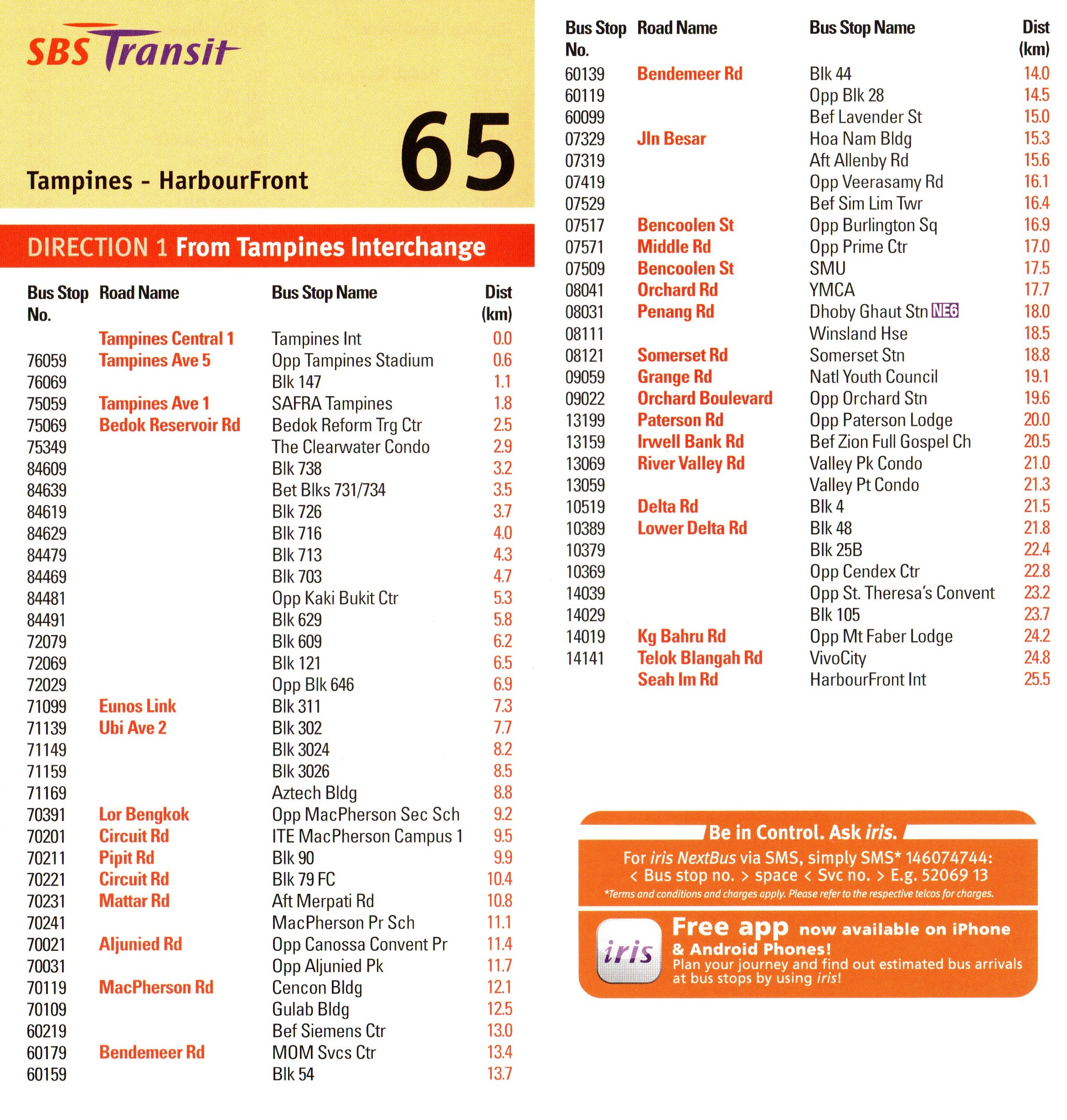 SBS Transit

65

Tampines - HarbourFront

DIRECTION 1 From Tampines Interchange

| Bus Stop No. | Road Name | Bus Stop Name | Dist (km) |
|---|---|---|---|
| | Tampines Central 1 | Tampines Int | 0.0 |
| 76059 | Tampines Ave 5 | Opp Tampines Stadium | 0.6 |
| 76069 | | Blk 147 | 1.1 |
| 75059 | Tampines Ave 1 | SAFRA Tampines | 1.8 |
| 75069 | Bedok Reservoir Rd | Bedok Reform Trg Ctr | 2.5 |
| 75349 | | The Clearwater Condo | 2.9 |
| 84609 | | Blk 738 | 3.2 |
| 84639 | | Bet Blks 731/734 | 3.5 |
| 84619 | | Blk 726 | 3.7 |
| 84629 | | Blk 716 | 4.0 |
| 84479 | | Blk 713 | 4.3 |
| 84469 | | Blk 703 | 4.7 |
| 84481 | | Opp Kaki Bukit Ctr | 5.3 |
| 84491 | | Blk 629 | 5.8 |
| 72079 | | Blk 609 | 6.2 |
| 72069 | | Blk 121 | 6.5 |
| 72029 | | Opp Blk 646 | 6.9 |
| 71099 | Eunos Link | Blk 311 | 7.3 |
| 71139 | Ubi Ave 2 | Blk 302 | 7.7 |
| 71149 | | Blk 3024 | 8.2 |
| 71159 | | Blk 3026 | 8.5 |
| 71169 | | Aztech Bldg | 8.8 |
| 70391 | Lor Bengkok | Opp MacPherson Sec Sch | 9.2 |
| 70201 | Circuit Rd | ITE MacPherson Campus 1 | 9.5 |
| 70211 | Pipit Rd | Blk 90 | 9.9 |
| 70221 | Circuit Rd | Blk 79 FC | 10.4 |
| 70231 | Mattar Rd | Aft Merpati Rd | 10.8 |
| 70241 | | MacPherson Pr Sch | 11.1 |
| 70021 | Aljunied Rd | Opp Canossa Convent Pr | 11.4 |
| 70031 | | Opp Aljunied Pk | 11.7 |
| 70119 | MacPherson Rd | Cencon Bldg | 12.1 |
| 70109 | | Gulab Bldg | 12.5 |
| 60219 | | Bef Siemens Ctr | 13.0 |
| 60179 | Bendemeer Rd | MOM Svcs Ctr | 13.4 |
| 60159 | | Blk 54 | 13.7 |

| Bus Stop No. | Road Name | Bus Stop Name | Dist (km) |
|---|---|---|---|
| 60139 | Bendemeer Rd | Blk 44 | 14.0 |
| 60119 | | Opp Blk 28 | 14.5 |
| 60099 | | Bef Lavender St | 15.0 |
| 07329 | Jln Besar | Hoa Nam Bldg | 15.3 |
| 07319 | | Aft Allenby Rd | 15.6 |
| 07419 | | Opp Veerasamy Rd | 16.1 |
| 07529 | | Bef Sim Lim Twr | 16.4 |
| 07517 | Bencoolen St | Opp Burlington Sq | 16.9 |
| 07571 | Middle Rd | Opp Prime Ctr | 17.0 |
| 07509 | Bencoolen St | SMU | 17.5 |
| 08041 | Orchard Rd | YMCA | 17.7 |
| 08031 | Penang Rd | Dhoby Ghaut Stn NE6 | 18.0 |
| 08111 | | Winsland Hse | 18.5 |
| 08121 | Somerset Rd | Somerset Stn | 18.8 |
| 09059 | Grange Rd | Natl Youth Council | 19.1 |
| 09022 | Orchard Boulevard | Opp Orchard Stn | 19.6 |
| 13199 | Paterson Rd | Opp Paterson Lodge | 20.0 |
| 13159 | Irwell Bank Rd | Bef Zion Full Gospel Ch | 20.5 |
| 13069 | River Valley Rd | Valley Pk Condo | 21.0 |
| 13059 | | Valley Pt Condo | 21.3 |
| 10519 | Delta Rd | Blk 4 | 21.5 |
| 10389 | Lower Delta Rd | Blk 48 | 21.8 |
| 10379 | | Blk 25B | 22.4 |
| 10369 | | Opp Cendex Ctr | 22.8 |
| 14039 | | Opp St. Theresa's Convent | 23.2 |
| 14029 | | Blk 105 | 23.7 |
| 14019 | Kg Bahru Rd | Opp Mt Faber Lodge | 24.2 |
| 14141 | Telok Blangah Rd | VivoCity | 24.8 |
| | Seah Im Rd | HarbourFront Int | 25.5 |

Be in Control. Ask iris.

For iris NextBus via SMS, simply SMS* 146074744:
< Bus stop no. > space < Svc no. > E.g. 52069 13
*Terms and conditions and charges apply. Please refer to the respective telcos for charges.

iris

Free app now available on iPhone & Android Phones!
Plan your journey and find out estimated bus arrivals at bus stops by using iris!